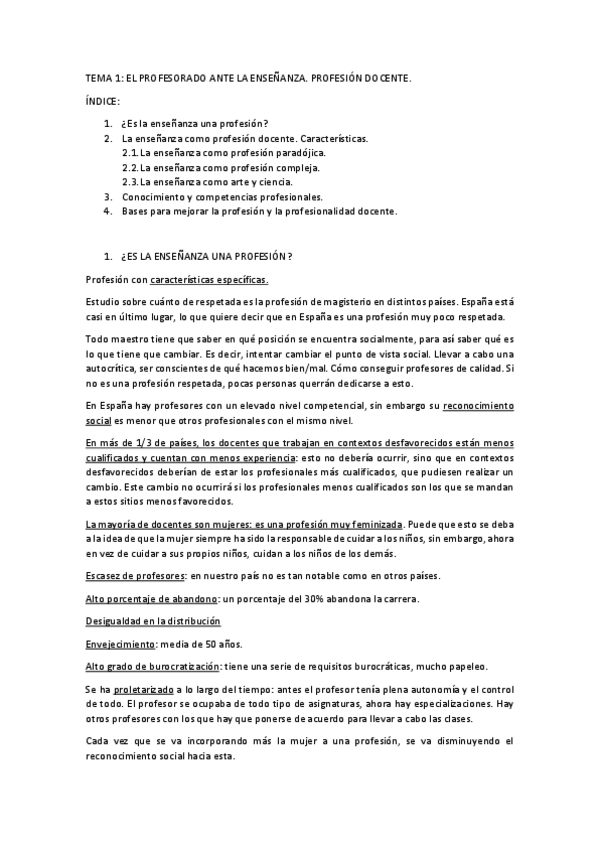 TEMA 1: EL PROFESORADO ANTE LA ENSEÑANZA. PROFESIÓN DOCENTE.

ÍNDICE:

1. ¿Es la enseñanza una profesión?
2. La enseñanza como profesión docente. Características.
2.1. La enseñanza como profesión paradójica.
2.2. La enseñanza como profesión compleja.
2.3. La enseñanza como arte y ciencia.
3. Conocimiento y competencias profesionales.
4. Bases para mejorar la profesión y la profesionalidad docente.

1. ¿ES LA ENSEÑANZA UNA PROFESIÓN?

Profesión con características específicas.

Estudio sobre cuánto de respetada es la profesión de magisterio en distintos países. España está casi en último lugar, lo que quiere decir que en España es una profesión muy poco respetada.

Todo maestro tiene que saber en qué posición se encuentra socialmente, para así saber qué es lo que tiene que cambiar. Es decir, intentar cambiar el punto de vista social. Llevar a cabo una autocrítica, ser conscientes de qué hacemos bien/mal. Cómo conseguir profesores de calidad. Si no es una profesión respetada, pocas personas querrán dedicarse a esto.

En España hay profesores con un elevado nivel competencial, sin embargo su reconocimiento social es menor que otros profesionales con el mismo nivel.

En más de 1/3 de países, los docentes que trabajan en contextos desfavorecidos están menos cualificados y cuentan con menos experiencia: esto no debería ocurrir, sino que en contextos desfavorecidos deberían de estar los profesionales más cualificados, que pudiesen realizar un cambio. Este cambio no ocurrirá si los profesionales menos cualificados son los que se mandan a estos sitios menos favorecidos.

La mayoría de docentes son mujeres: es una profesión muy feminizada. Puede que esto se deba a la idea de que la mujer siempre ha sido la responsable de cuidar a los niños, sin embargo, ahora en vez de cuidar a sus propios niños, cuidan a los niños de los demás.

Escasez de profesores: en nuestro país no es tan notable como en otros países.

Alto porcentaje de abandono: un porcentaje del 30% abandona la carrera.

Desigualdad en la distribución

Envejecimiento: media de 50 años.

Alto grado de burocratización: tiene una serie de requisitos burocráticas, mucho papeleo.

Se ha proletarizado a lo largo del tiempo: antes el profesor tenía plena autonomía y el control de todo. El profesor se ocupaba de todo tipo de asignaturas, ahora hay especializaciones. Hay otros profesores con los que hay que ponerse de acuerdo para llevar a cabo las clases.

Cada vez que se va incorporando más la mujer a una profesión, se va disminuyendo el reconocimiento social hacia esta.